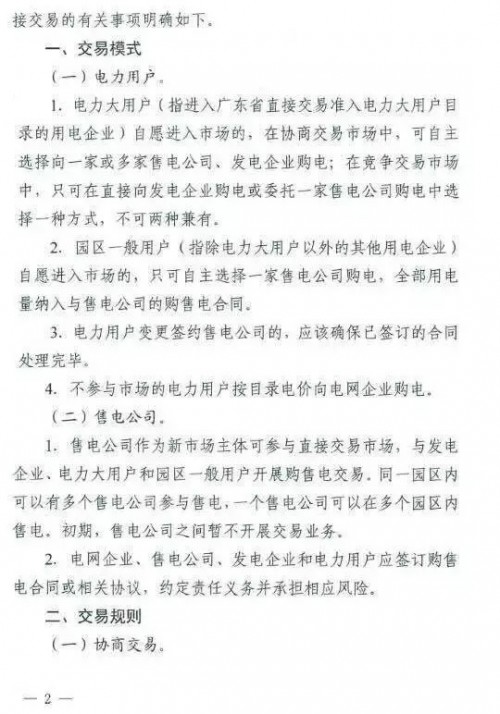 接交易的有关事项明确如下。

一、交易模式

（一）电力用户。

1. 电力大用户（指进入广东省直接交易准入电力大用户目录的用电企业）自愿进入市场的，在协商交易市场中，可自主选择向一家或多家售电公司、发电企业购电；在竞争交易市场中，只可在直接向发电企业购电或委托一家售电公司购电中选择一种方式，不可两种兼有。

2. 园区一般用户（指除电力大用户以外的其他用电企业）自愿进入市场的，只可自主选择一家售电公司购电，全部用电量纳入与售电公司的购售电合同。

3. 电力用户变更签约售电公司的，应该确保已签订的合同处理完毕。

4. 不参与市场的电力用户按目录电价向电网企业购电。

（二）售电公司。

1. 售电公司作为新市场主体可参与直接交易市场，与发电企业、电力大用户和园区一般用户开展购售电交易。同一园区内可以有多个售电公司参与售电，一个售电公司可以在多个园区内售电。初期，售电公司之间暂不开展交易业务。

2. 电网企业、售电公司、发电企业和电力用户应签订购售电合同或相关协议，约定责任义务并承担相应风险。

二、交易规则

（一）协商交易。

— 2 —